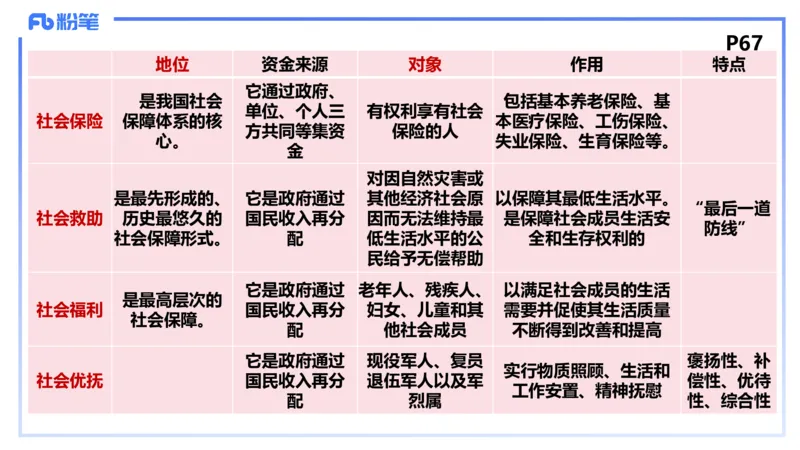 Fb 粉笔

P67

| | 地位 | 资金来源 | 对象 | 作用 | 特点 |
|---|---|---|---|---|---|
| 社会保险 | 是我国社会保障体系的核心。 | 它通过政府、单位、个人三方共同筹集资金 | 有权利享有社会保险的人 | 包括基本养老保险、基本医疗保险、工伤保险、失业保险、生育保险等。 | |
| 社会救助 | 是最先形成的、历史最悠久的社会保障形式。 | 它是政府通过国民收入再分配 | 对因自然灾害或其他经济社会原因而无法维持最低生活水平的公民给予无偿帮助 | 以保障其最低生活水平。是保障社会成员生活安全和生存权利的 | “最后一道防线” |
| 社会福利 | 是最高层次的社会保障。 | 它是政府通过国民收入再分配 | 老年人、残疾人、妇女、儿童和其他社会成员 | 以满足社会成员的生活需要并促使其生活质量不断得到改善和提高 | |
| 社会优抚 | | 它是政府通过国民收入再分配 | 现役军人、复员退伍军人以及军烈属 | 实行物质照顾、生活和工作安置、精神抚慰 | 褒扬性、补偿性、优待性、综合性 |